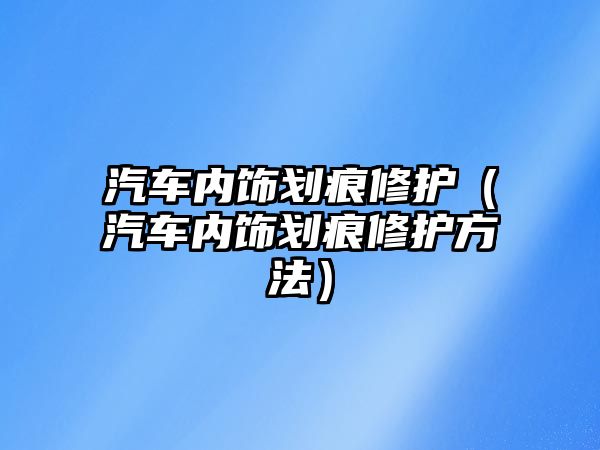 汽车内饰划痕修护（汽车内饰划痕修护方法）